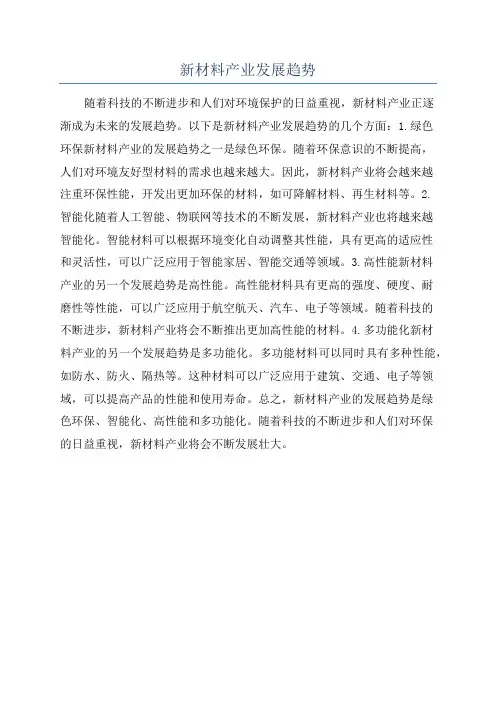 新材料产业发展趋势

随着科技的不断进步和人们对环境保护的日益重视，新材料产业正逐渐成为未来的发展趋势。以下是新材料产业发展趋势的几个方面：1.绿色环保新材料产业的发展趋势之一是绿色环保。随着环保意识的不断提高，人们对环境友好型材料的需求也越来越大。因此，新材料产业将会越来越注重环保性能，开发出更加环保的材料，如可降解材料、再生材料等。2.智能化随着人工智能、物联网等技术的不断发展，新材料产业也将越来越智能化。智能材料可以根据环境变化自动调整其性能，具有更高的适应性和灵活性，可以广泛应用于智能家居、智能交通等领域。3.高性能新材料产业的另一个发展趋势是高性能。高性能材料具有更高的强度、硬度、耐磨性等性能，可以广泛应用于航空航天、汽车、电子等领域。随着科技的不断进步，新材料产业将会不断推出更加高性能的材料。4.多功能化新材料产业的另一个发展趋势是多功能化。多功能材料可以同时具有多种性能，如防水、防火、隔热等。这种材料可以广泛应用于建筑、交通、电子等领域，可以提高产品的性能和使用寿命。总之，新材料产业的发展趋势是绿色环保、智能化、高性能和多功能化。随着科技的不断进步和人们对环保的日益重视，新材料产业将会不断发展壮大。